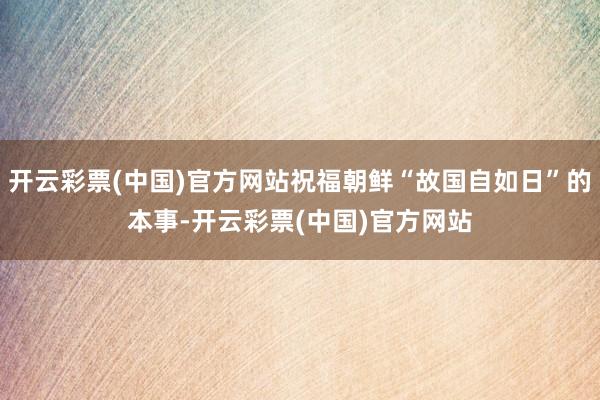 开云彩票(中国)官方网站祝福朝鲜“故国自如日”的本事-开云彩票(中国)官方网站